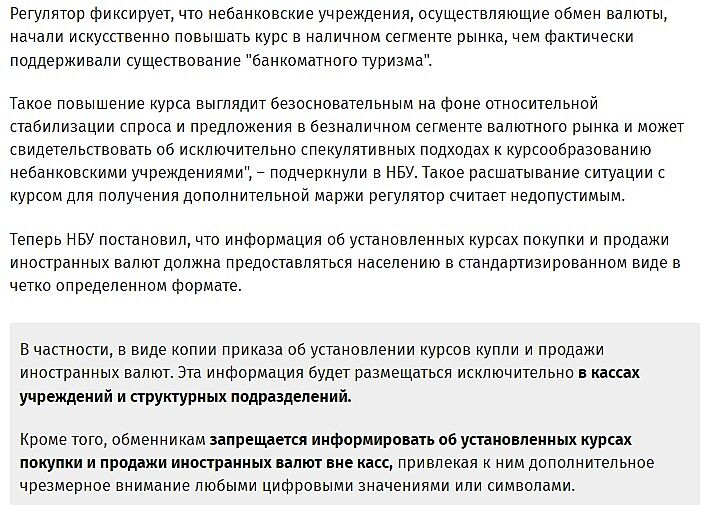 Регулятор фиксирует, что небанковские учреждения, осуществляющие обмен валюты, начали искусственно повышать курс в наличном сегменте рынка, чем фактически поддерживали существование "банкоматного туризма".

Такое повышение курса выглядит безосновательным на фоне относительной стабилизации спроса и предложения в безналичном сегменте валютного рынка и может свидетельствовать об исключительно спекулятивных подходах к курсообразованию небанковскими учреждениями", – подчеркнули в НБУ. Такое расшатывание ситуации с курсом для получения дополнительной маржи регулятор считает недопустимым.

Теперь НБУ постановил, что информация об установленных курсах покупки и продажи иностранных валют должна предоставляться населению в стандартизированном виде в четко определенном формате.

В частности, в виде копии приказа об установлении курсов купли и продажи иностранных валют. Эта информация будет размещаться исключительно в кассах учреждений и структурных подразделений.

Кроме того, обменникам запрещается информировать об установленных курсах покупки и продажи иностранных валют вне касс, привлекая к ним дополнительное чрезмерное внимание любыми цифровыми значениями или символами.